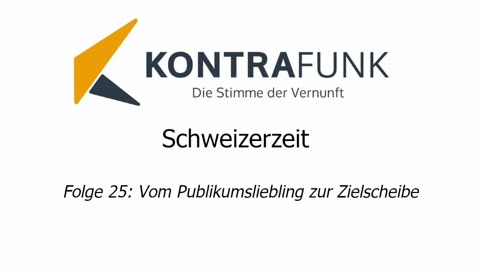 KONTRAFUNK
Die Stimme der Vernunft

Schweizerzeit

Folge 25: Vom Publikumsliebling zur Zielscheibe